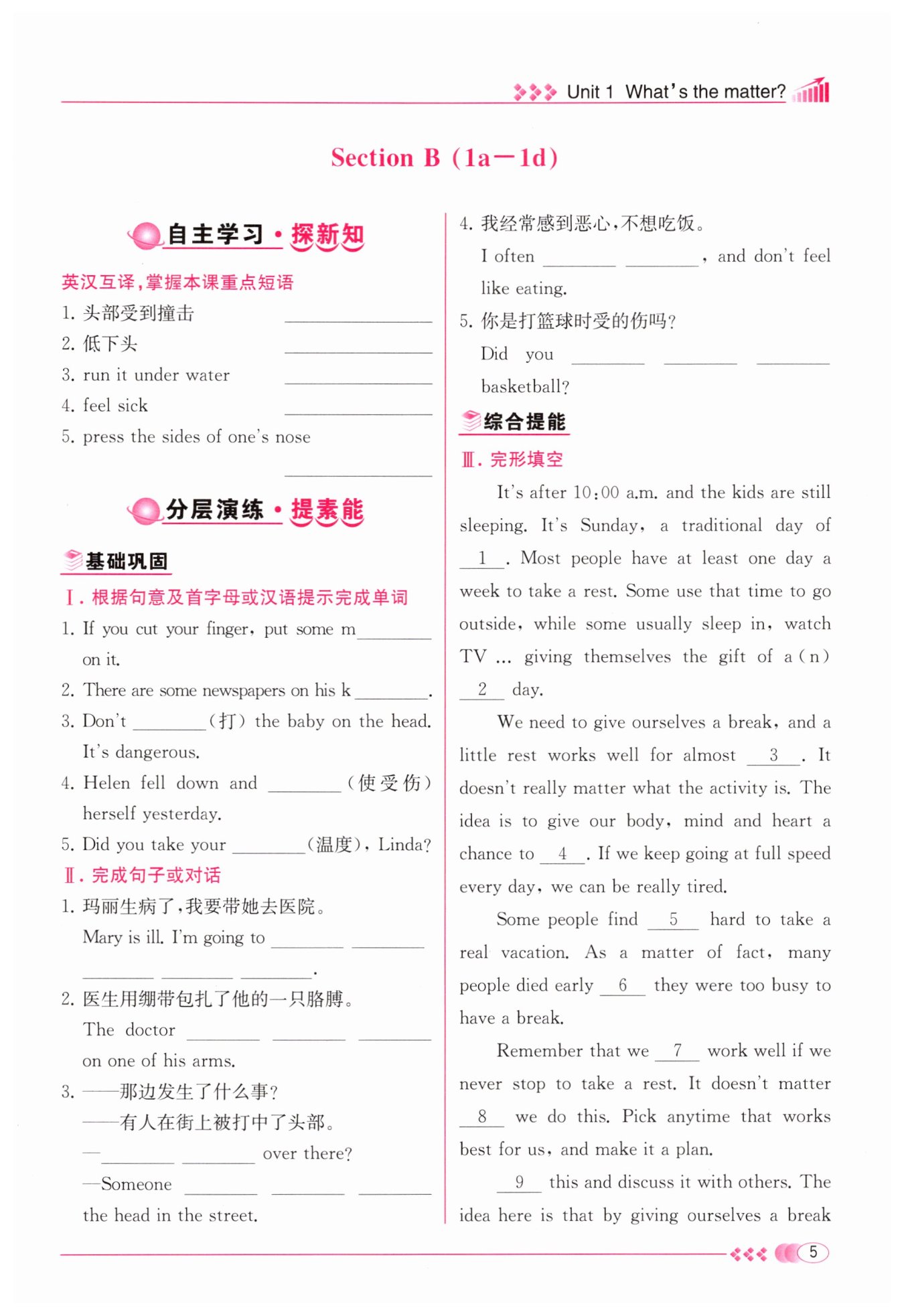 Unit 1 What's the matter?

Section B (1a—1d)

自主学习·探新知

英汉互译,掌握本课重点短语

1. 头部受到撞击 ________

2. 低下头 ________

3. run it under water ________

4. feel sick ________

5. press the sides of one's nose ________

分层演练·提素能

基础巩固

Ⅰ. 根据句意及首字母或汉语提示完成单词

1. If you cut your finger, put some m________ on it.

2. There are some newspapers on his k________.

3. Don't ________(打) the baby on the head. It's dangerous.

4. Helen fell down and ________(使受伤) herself yesterday.

5. Did you take your ________(温度), Linda?

Ⅱ. 完成句子或对话

1. 玛丽生病了,我要带她去医院。

Mary is ill. I'm going to ________ ________ ________ ________ ________.

2. 医生用绷带包扎了他的一只胳膊。

The doctor ________ ________ ________ on one of his arms.

3. ——那边发生了什么事?

——有人在街上被打中了头部。

—________ ________ over there?

—Someone ________ ________ ________ the head in the street.

4. 我经常感到恶心,不想吃饭。

I often ________ ________, and don't feel like eating.

5. 你是打篮球时受的伤吗?

Did you ________ ________ ________ basketball?

综合提能

Ⅲ. 完形填空

It's after 10:00 a.m. and the kids are still sleeping. It's Sunday, a traditional day of __1__. Most people have at least one day a week to take a rest. Some use that time to go outside, while some usually sleep in, watch TV ... giving themselves the gift of a(n) __2__ day.

We need to give ourselves a break, and a little rest works well for almost __3__. It doesn't really matter what the activity is. The idea is to give our body, mind and heart a chance to __4__. If we keep going at full speed every day, we can be really tired.

Some people find __5__ hard to take a real vacation. As a matter of fact, many people died early __6__ they were too busy to have a break.

Remember that we __7__ work well if we never stop to take a rest. It doesn't matter __8__ we do this. Pick anytime that works best for us, and make it a plan.

__9__ this and discuss it with others. The idea here is that by giving ourselves a break

5